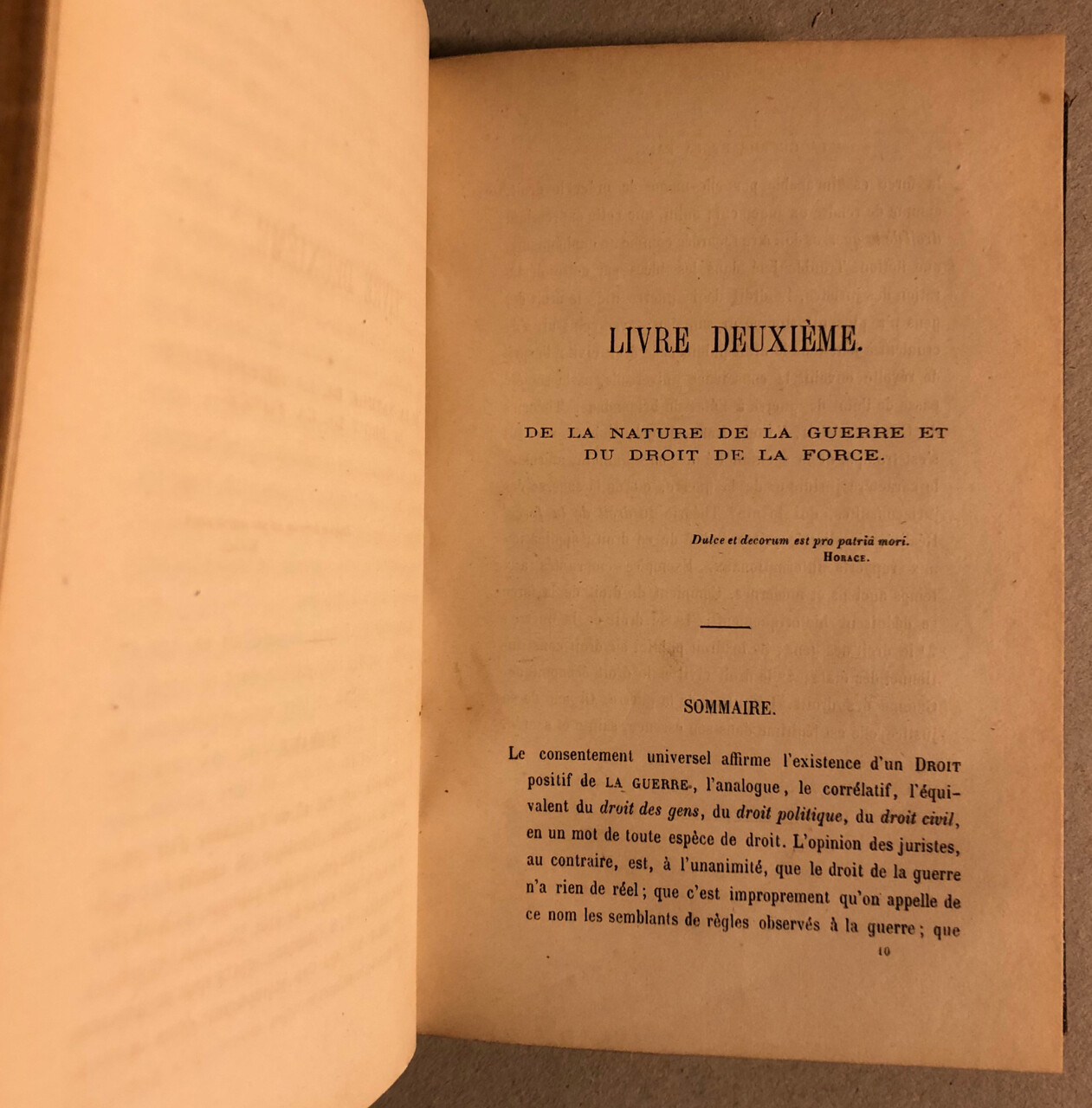 LIVRE DEUXIÈME.

DE LA NATURE DE LA GUERRE ET DU DROIT DE LA FORCE.

Dulce et decorum est pro patriâ mori.
HORACE.

SOMMAIRE.

Le consentement universel affirme l'existence d'un DROIT positif de LA GUERRE, l'analogue, le corrélatif, l'équivalent du droit des gens, du droit politique, du droit civil, en un mot de toute espèce de droit. L'opinion des juristes, au contraire, est, à l'unanimité, que le droit de la guerre n'a rien de réel; que c'est improprement qu'on appelle de ce nom les semblants de règles observés à la guerre; que

10